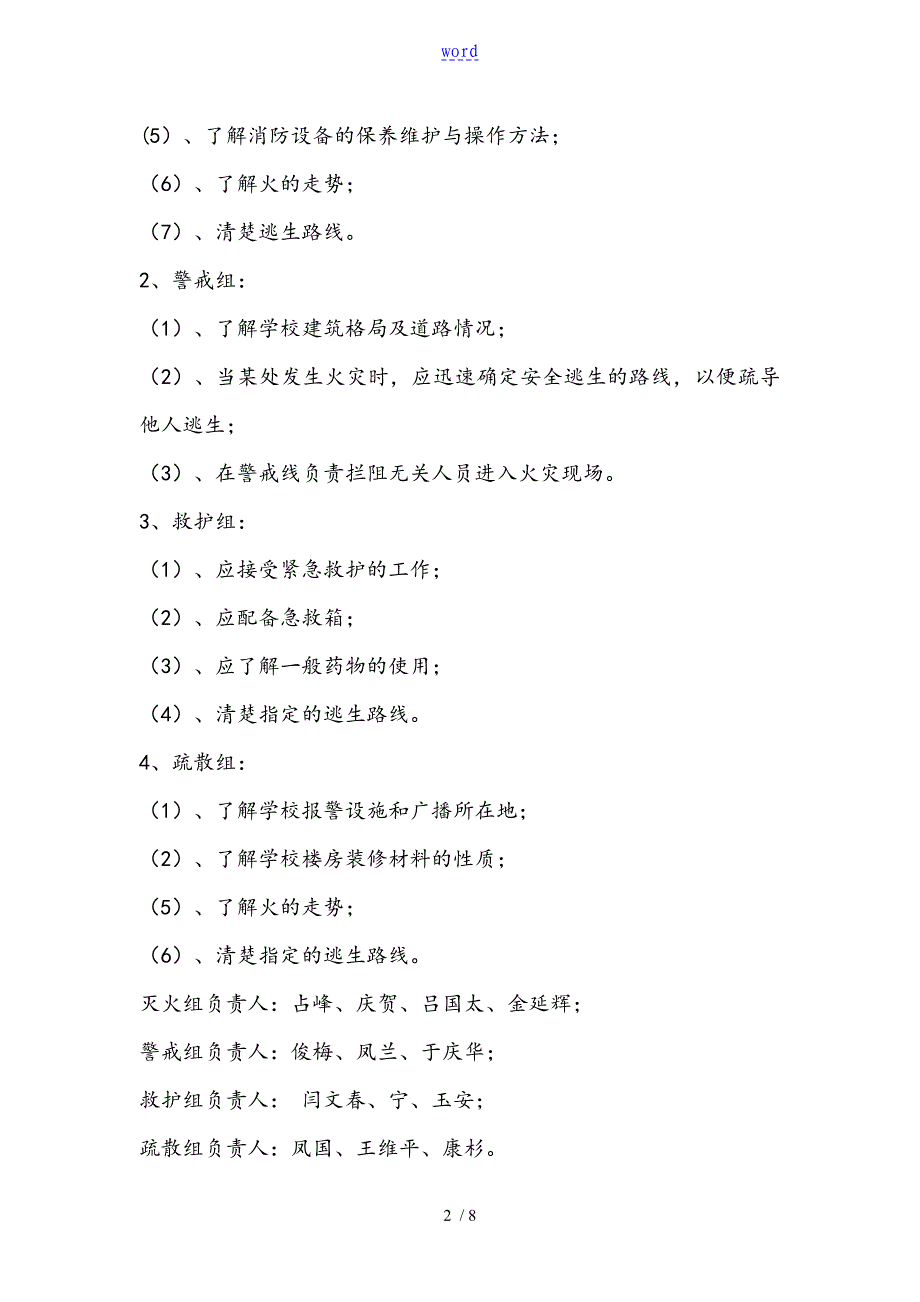 word

(5）、了解消防设备的保养维护与操作方法；

（6）、了解火的走势；

（7）、清楚逃生路线。

2、警戒组：

（1）、了解学校建筑格局及道路情况；

（2）、当某处发生火灾时，应迅速确定安全逃生的路线，以便疏导他人逃生；

（3）、在警戒线负责拦阻无关人员进入火灾现场。

3、救护组：

（1）、应接受紧急救护的工作；

（2）、应配备急救箱；

（3）、应了解一般药物的使用；

（4）、清楚指定的逃生路线。

4、疏散组：

（1）、了解学校报警设施和广播所在地；

（2）、了解学校楼房装修材料的性质；

（5）、了解火的走势；

（6）、清楚指定的逃生路线。

灭火组负责人：占峰、庆贺、吕国太、金延辉；

警戒组负责人：俊梅、凤兰、于庆华；

救护组负责人： 闫文春、宁、玉安；

疏散组负责人：凤国、王维平、康杉。

2 / 8